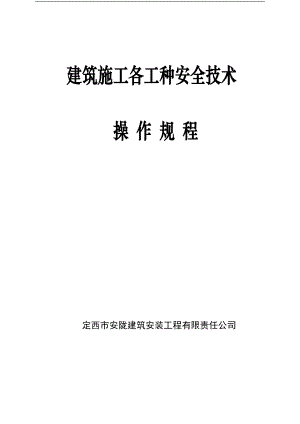 建筑施工各工种安全技术

操 作 规 程

定西市安陇建筑安装工程有限责任公司